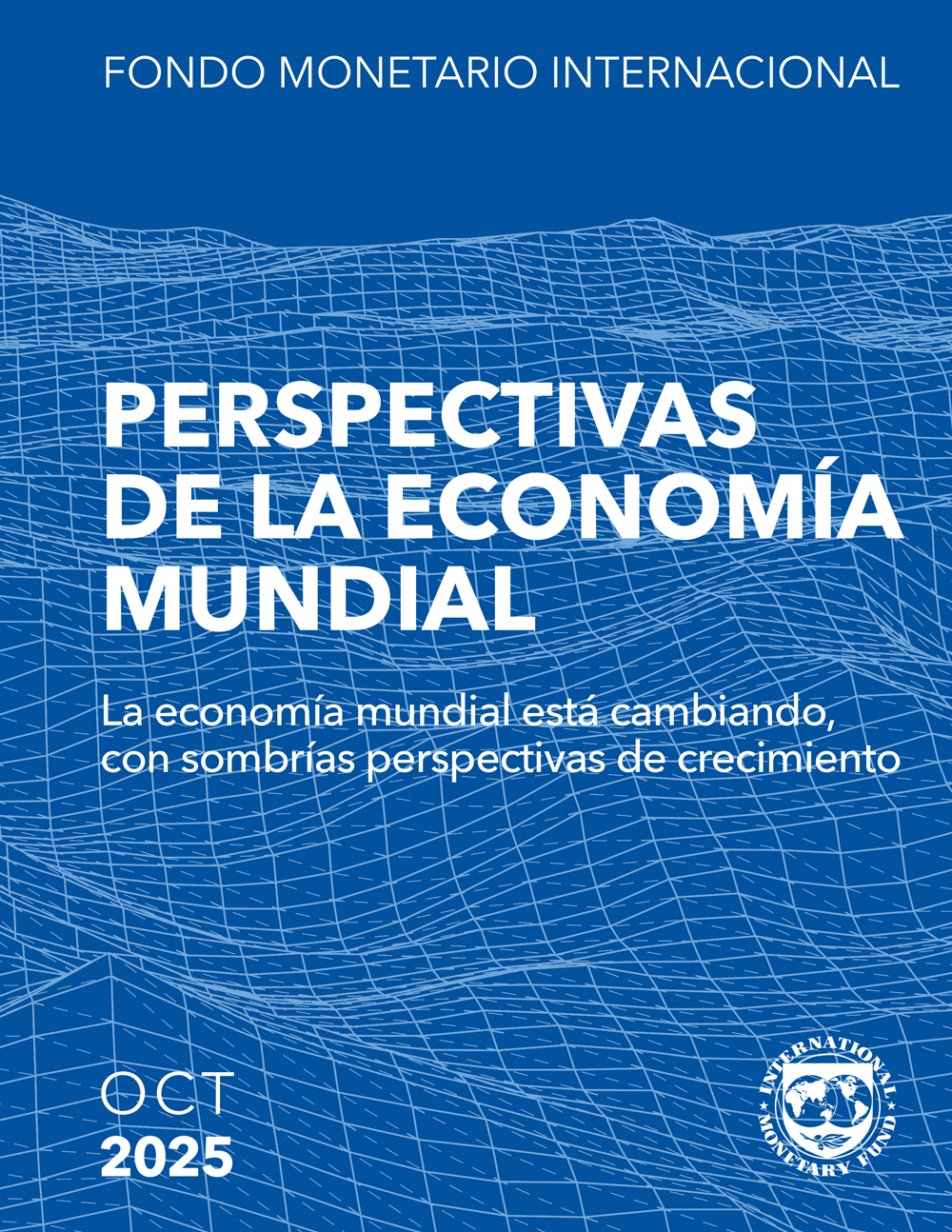 FONDO MONETARIO INTERNACIONAL

PERSPECTIVAS DE LA ECONOMÍA MUNDIAL

La economía mundial está cambiando, con sombrías perspectivas de crecimiento

OCT
2025

INTERNATIONAL MONETARY FUND